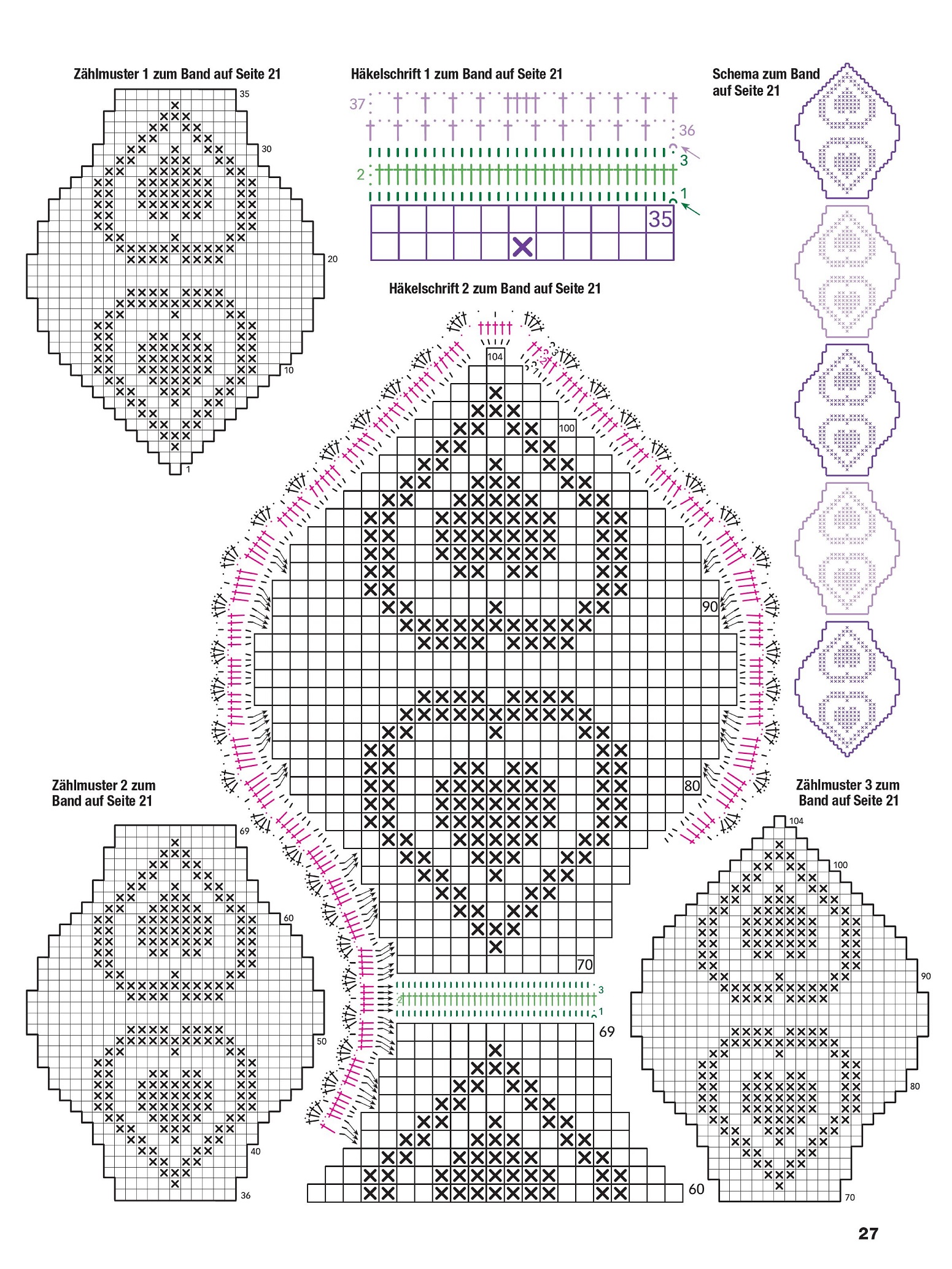 Zählmuster 1 zum Band auf Seite 21

35
30
20
10
1

Häkelschrift 1 zum Band auf Seite 21

37
36
3
2
1
35

Schema zum Band auf Seite 21

Häkelschrift 2 zum Band auf Seite 21

104
3
2
1
100
90
80
70
3
2
1
69
60

Zählmuster 2 zum Band auf Seite 21

69
60
50
40
36

Zählmuster 3 zum Band auf Seite 21

104
100
90
80
70

27